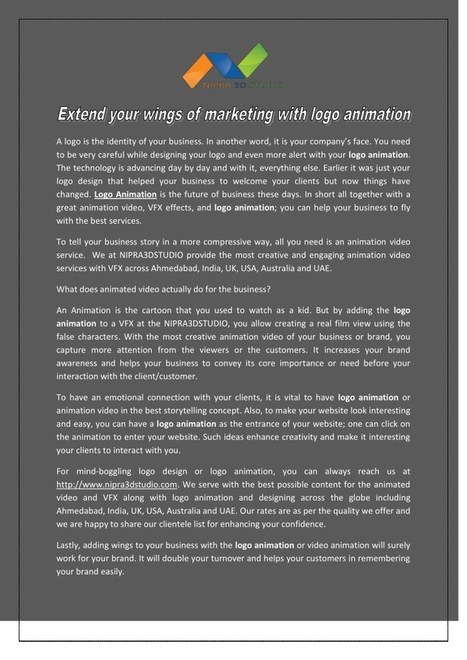 NIPRA 3D STUDIO

Extend your wings of marketing with logo animation

A logo is the identity of your business. In another word, it is your company's face. You need to be very careful while designing your logo and even more alert with your logo animation. The technology is advancing day by day and with it, everything else. Earlier it was just your logo design that helped your business to welcome your clients but now things have changed. Logo Animation is the future of business these days. In short all together with a great animation video, VFX effects, and logo animation; you can help your business to fly with the best services.

To tell your business story in a more compressive way, all you need is an animation video service. We at NIPRA3DSTUDIO provide the most creative and engaging animation video services with VFX across Ahmedabad, India, UK, USA, Australia and UAE.

What does animated video actually do for the business?

An Animation is the cartoon that you used to watch as a kid. But by adding the logo animation to a VFX at the NIPRA3DSTUDIO, you allow creating a real film view using the false characters. With the most creative animation video of your business or brand, you capture more attention from the viewers or the customers. It increases your brand awareness and helps your business to convey its core importance or need before your interaction with the client/customer.

To have an emotional connection with your clients, it is vital to have logo animation or animation video in the best storytelling concept. Also, to make your website look interesting and easy, you can have a logo animation as the entrance of your website; one can click on the animation to enter your website. Such ideas enhance creativity and make it interesting your clients to interact with you.

For mind-boggling logo design or logo animation, you can always reach us at http://www.nipra3dstudio.com. We serve with the best possible content for the animated video and VFX along with logo animation and designing across the globe including Ahmedabad, India, UK, USA, Australia and UAE. Our rates are as per the quality we offer and we are happy to share our clientele list for enhancing your confidence.

Lastly, adding wings to your business with the logo animation or video animation will surely work for your brand. It will double your turnover and helps your customers in remembering your brand easily.